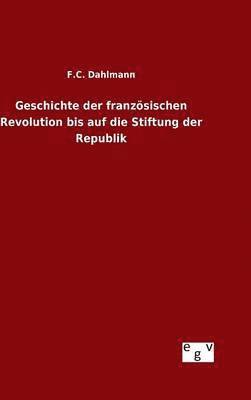 F.C. Dahlmann

Geschichte der französischen Revolution bis auf die Stiftung der Republik

egv